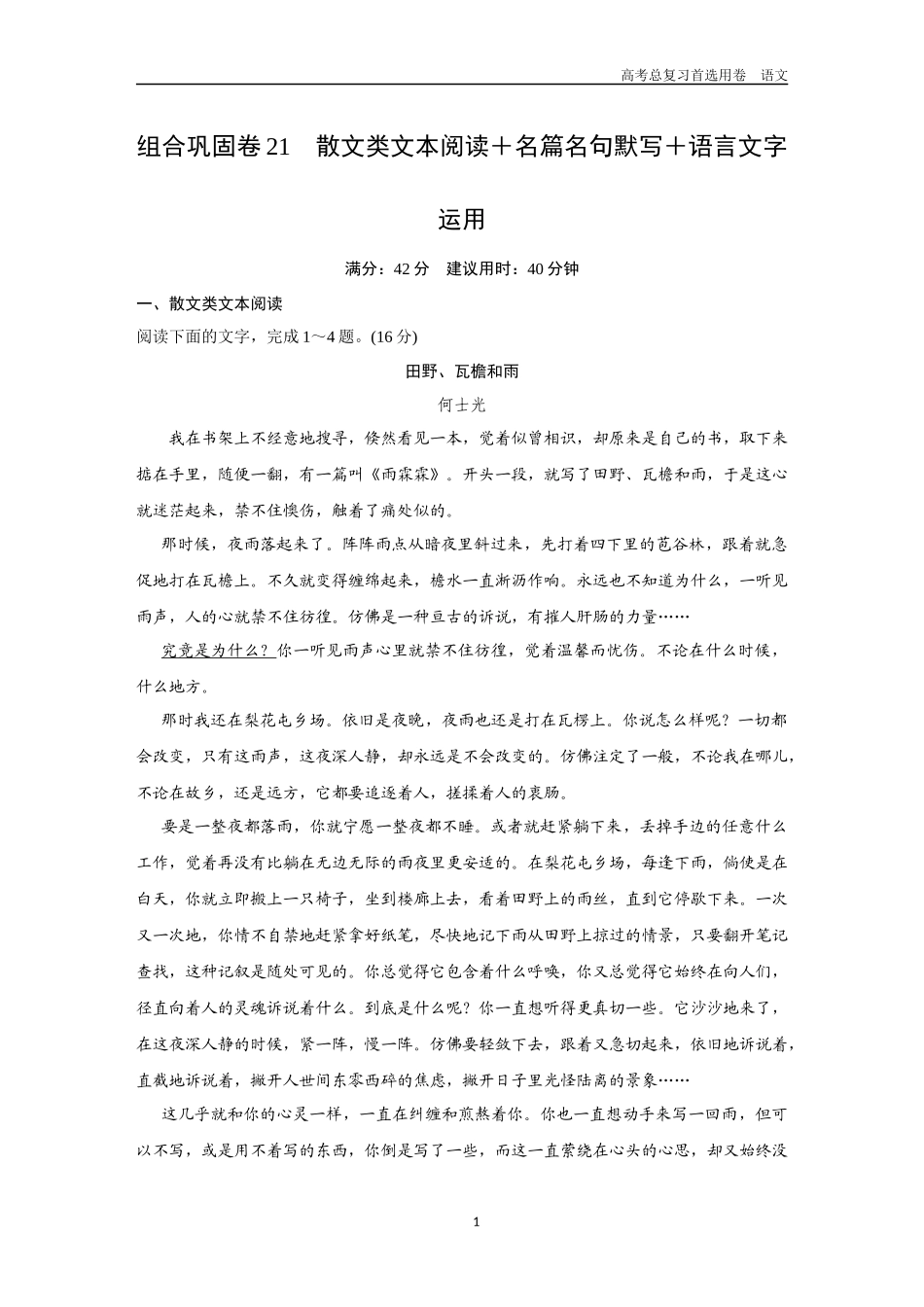 高考总复习首选用卷　语文

组合巩固卷21　散文类文本阅读＋名篇名句默写＋语言文字运用

满分：42分　建议用时：40分钟

一、散文类文本阅读

阅读下面的文字，完成1～4题。(16分)

田野、瓦檐和雨

何士光

我在书架上不经意地搜寻，倏然看见一本，觉着似曾相识，却原来是自己的书，取下来掂在手里，随便一翻，有一篇叫《雨霖霖》。开头一段，就写了田野、瓦檐和雨，于是这心就迷茫起来，禁不住懊伤，触着了痛处似的。

那时候，夜雨落起来了。阵阵雨点从暗夜里斜过来，先打着四下里的苞谷林，跟着就急促地打在瓦檐上。不久就变得缠绵起来，檐水一直淅沥作响。永远也不知道为什么，一听见雨声，人的心就禁不住彷徨。仿佛是一种亘古的诉说，有摧人肝肠的力量……

究竟是为什么？你一听见雨声心里就禁不住彷徨，觉着温馨而忧伤。不论在什么时候，什么地方。

那时我还在梨花屯乡场。依旧是夜晚，夜雨也还是打在瓦楞上。你说怎么样呢？一切都会改变，只有这雨声，这夜深人静，却永远是不会改变的。仿佛注定了一般，不论我在哪儿，不论在故乡，还是远方，它都要追逐着人，搓揉着人的衷肠。

要是一整夜都落雨，你就宁愿一整夜都不睡。或者就赶紧躺下来，丢掉手边的任意什么工作，觉着再没有比躺在无边无际的雨夜里更安适的。在梨花屯乡场，每逢下雨，倘使是在白天，你就立即搬上一只椅子，坐到楼廊上去，看着田野上的雨丝，直到它停歇下来。一次又一次地，你情不自禁地赶紧拿好纸笔，尽快地记下雨从田野上掠过的情景，只要翻开笔记查找，这种记叙是随处可见的。你总觉得它包含着什么呼唤，你又总觉得它始终在向人们，径直向着人的灵魂诉说着什么。到底是什么呢？你一直想听得更真切一些。它沙沙地来了，在这夜深人静的时候，紧一阵，慢一阵。仿佛要轻敛下去，跟着又急切起来，依旧地诉说着，直截地诉说着，撇开人世间东零西碎的焦虑，撇开日子里光怪陆离的景象……

这几乎就和你的心灵一样，一直在纠缠和煎熬着你。你也一直想动手来写一回雨，但可以不写，或是用不着写的东西，你倒是写了一些，而这一直萦绕在心头的心思，却又始终没

1